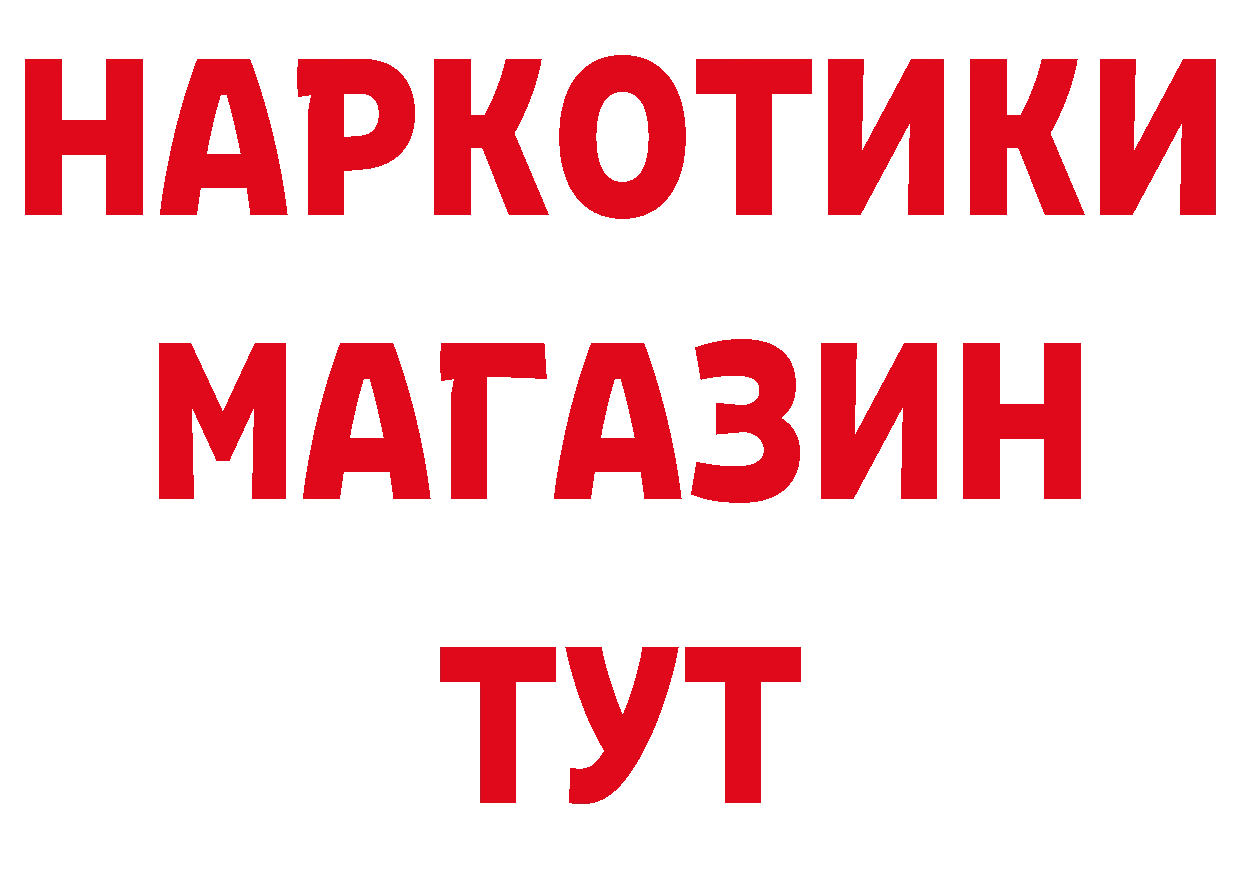 НАРКОТИКИ
МАГАЗИН
ТУТ